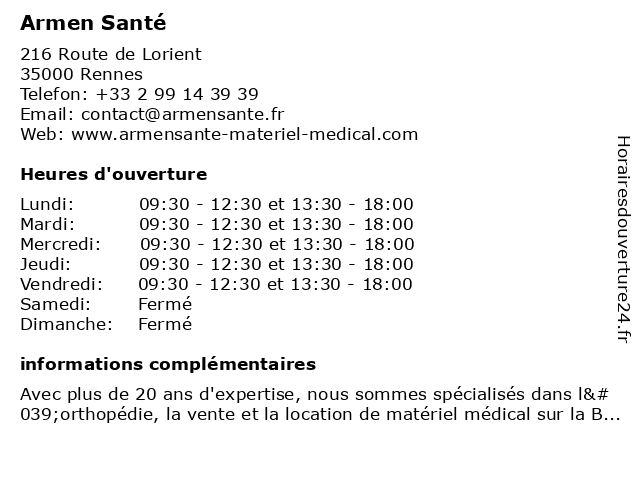 Armen Santé

216 Route de Lorient
35000 Rennes
Telefon: +33 2 99 14 39 39
Email: contact@armensante.fr
Web: www.armensante-materiel-medical.com

Heures d'ouverture

| | |
|---|---|
| Lundi: | 09:30 - 12:30 et 13:30 - 18:00 |
| Mardi: | 09:30 - 12:30 et 13:30 - 18:00 |
| Mercredi: | 09:30 - 12:30 et 13:30 - 18:00 |
| Jeudi: | 09:30 - 12:30 et 13:30 - 18:00 |
| Vendredi: | 09:30 - 12:30 et 13:30 - 18:00 |
| Samedi: | Fermé |
| Dimanche: | Fermé |

informations complémentaires

Avec plus de 20 ans d'expertise, nous sommes spécialisés dans l&#039;orthopédie, la vente et la location de matériel médical sur la B...

Horairesdouverture24.fr